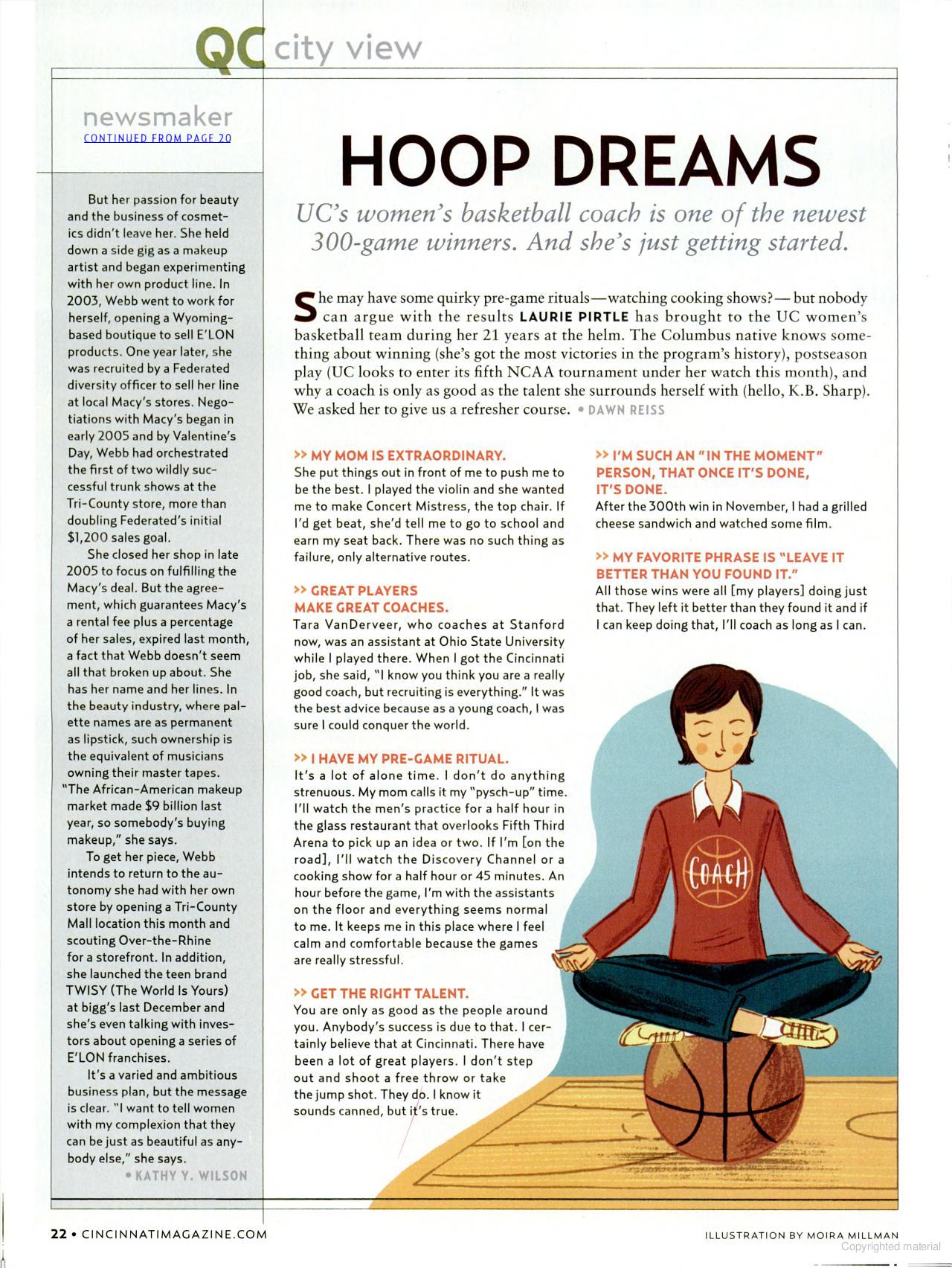 QC city view

newsmaker
CONTINUED FROM PAGE 20

But her passion for beauty and the business of cosmetics didn't leave her. She held down a side gig as a makeup artist and began experimenting with her own product line. In 2003, Webb went to work for herself, opening a Wyoming-based boutique to sell E'LON products. One year later, she was recruited by a Federated diversity officer to sell her line at local Macy's stores. Negotiations with Macy's began in early 2005 and by Valentine's Day, Webb had orchestrated the first of two wildly successful trunk shows at the Tri-County store, more than doubling Federated's initial $1,200 sales goal.

She closed her shop in late 2005 to focus on fulfilling the Macy's deal. But the agreement, which guarantees Macy's a rental fee plus a percentage of her sales, expired last month, a fact that Webb doesn't seem all that broken up about. She has her name and her lines. In the beauty industry, where palette names are as permanent as lipstick, such ownership is the equivalent of musicians owning their master tapes. "The African-American makeup market made $9 billion last year, so somebody's buying makeup," she says.

To get her piece, Webb intends to return to the autonomy she had with her own store by opening a Tri-County Mall location this month and scouting Over-the-Rhine for a storefront. In addition, she launched the teen brand TWISY (The World Is Yours) at bigg's last December and she's even talking with investors about opening a series of E'LON franchises.

It's a varied and ambitious business plan, but the message is clear. "I want to tell women with my complexion that they can be just as beautiful as anybody else," she says.
• KATHY Y. WILSON

HOOP DREAMS

UC's women's basketball coach is one of the newest 300-game winners. And she's just getting started.

She may have some quirky pre-game rituals—watching cooking shows?— but nobody can argue with the results LAURIE PIRTLE has brought to the UC women's basketball team during her 21 years at the helm. The Columbus native knows something about winning (she's got the most victories in the program's history), postseason play (UC looks to enter its fifth NCAA tournament under her watch this month), and why a coach is only as good as the talent she surrounds herself with (hello, K.B. Sharp). We asked her to give us a refresher course. • DAWN REISS

>> MY MOM IS EXTRAORDINARY.
She put things out in front of me to push me to be the best. I played the violin and she wanted me to make Concert Mistress, the top chair. If I'd get beat, she'd tell me to go to school and earn my seat back. There was no such thing as failure, only alternative routes.

>> GREAT PLAYERS MAKE GREAT COACHES.
Tara VanDerveer, who coaches at Stanford now, was an assistant at Ohio State University while I played there. When I got the Cincinnati job, she said, "I know you think you are a really good coach, but recruiting is everything." It was the best advice because as a young coach, I was sure I could conquer the world.

>> I HAVE MY PRE-GAME RITUAL.
It's a lot of alone time. I don't do anything strenuous. My mom calls it my "pysch-up" time. I'll watch the men's practice for a half hour in the glass restaurant that overlooks Fifth Third Arena to pick up an idea or two. If I'm [on the road], I'll watch the Discovery Channel or a cooking show for a half hour or 45 minutes. An hour before the game, I'm with the assistants on the floor and everything seems normal to me. It keeps me in this place where I feel calm and comfortable because the games are really stressful.

>> GET THE RIGHT TALENT.
You are only as good as the people around you. Anybody's success is due to that. I certainly believe that at Cincinnati. There have been a lot of great players. I don't step out and shoot a free throw or take the jump shot. They do. I know it sounds canned, but it's true.

>> I'M SUCH AN "IN THE MOMENT" PERSON, THAT ONCE IT'S DONE, IT'S DONE.
After the 300th win in November, I had a grilled cheese sandwich and watched some film.

>> MY FAVORITE PHRASE IS "LEAVE IT BETTER THAN YOU FOUND IT."
All those wins were all [my players] doing just that. They left it better than they found it and if I can keep doing that, I'll coach as long as I can.

COACH

22 • CINCINNATIMAGAZINE.COM

ILLUSTRATION BY MOIRA MILLMAN

Copyrighted material